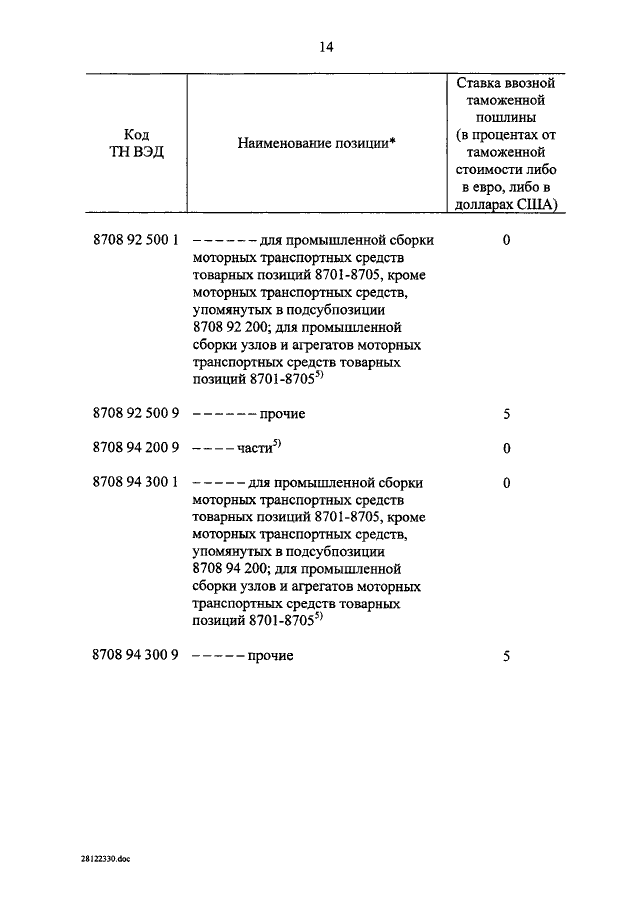 14

| Код ТН ВЭД | Наименование позиции* | Ставка ввозной таможенной пошлины (в процентах от таможенной стоимости либо в евро, либо в долларах США) |
|---|---|---|
| 8708 92 500 1 | – – – – – – для промышленной сборки моторных транспортных средств товарных позиций 8701-8705, кроме моторных транспортных средств, упомянутых в подсубпозиции 8708 92 200; для промышленной сборки узлов и агрегатов моторных транспортных средств товарных позиций 8701-8705$^{5)}$ | 0 |
| 8708 92 500 9 | – – – – – – прочие | 5 |
| 8708 94 200 9 | – – – – части$^{5)}$ | 0 |
| 8708 94 300 1 | – – – – – для промышленной сборки моторных транспортных средств товарных позиций 8701-8705, кроме моторных транспортных средств, упомянутых в подсубпозиции 8708 94 200; для промышленной сборки узлов и агрегатов моторных транспортных средств товарных позиций 8701-8705$^{5)}$ | 0 |
| 8708 94 300 9 | – – – – – прочие | 5 |

28122330.doc